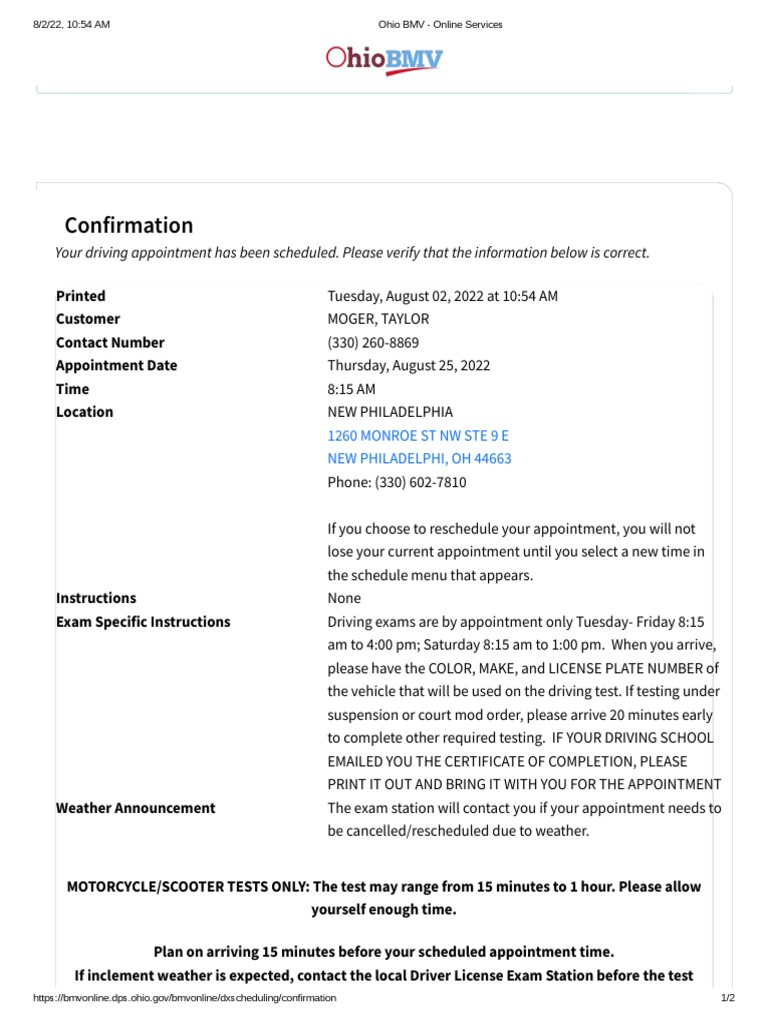 8/2/22, 10:54 AM Ohio BMV - Online Services

OhioBMV

Confirmation

Your driving appointment has been scheduled. Please verify that the information below is correct.

| | |
|---|---|
| Printed | Tuesday, August 02, 2022 at 10:54 AM |
| Customer | MOGER, TAYLOR |
| Contact Number | (330) 260-8869 |
| Appointment Date | Thursday, August 25, 2022 |
| Time | 8:15 AM |
| Location | NEW PHILADELPHIA 1260 MONROE ST NW STE 9 E NEW PHILADELPHI, OH 44663 Phone: (330) 602-7810 If you choose to reschedule your appointment, you will not lose your current appointment until you select a new time in the schedule menu that appears. |
| Instructions | None |
| Exam Specific Instructions | Driving exams are by appointment only Tuesday- Friday 8:15 am to 4:00 pm; Saturday 8:15 am to 1:00 pm. When you arrive, please have the COLOR, MAKE, and LICENSE PLATE NUMBER of the vehicle that will be used on the driving test. If testing under suspension or court mod order, please arrive 20 minutes early to complete other required testing. IF YOUR DRIVING SCHOOL EMAILED YOU THE CERTIFICATE OF COMPLETION, PLEASE PRINT IT OUT AND BRING IT WITH YOU FOR THE APPOINTMENT |
| Weather Announcement | The exam station will contact you if your appointment needs to be cancelled/rescheduled due to weather. |

MOTORCYCLE/SCOOTER TESTS ONLY: The test may range from 15 minutes to 1 hour. Please allow yourself enough time.

Plan on arriving 15 minutes before your scheduled appointment time.
If inclement weather is expected, contact the local Driver License Exam Station before the test

https://bmvonline.dps.ohio.gov/bmvonline/dxscheduling/confirmation 1/2